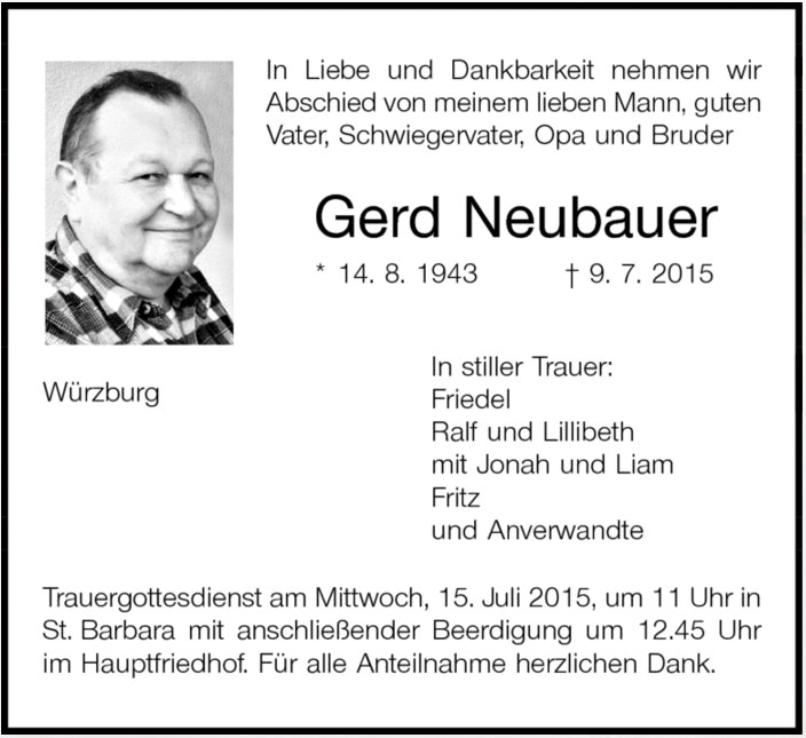 In Liebe und Dankbarkeit nehmen wir Abschied von meinem lieben Mann, guten Vater, Schwiegervater, Opa und Bruder

Gerd Neubauer

* 14. 8. 1943 † 9. 7. 2015

Würzburg

In stiller Trauer:
Friedel
Ralf und Lillibeth
mit Jonah und Liam
Fritz
und Anverwandte

Trauergottesdienst am Mittwoch, 15. Juli 2015, um 11 Uhr in St. Barbara mit anschließender Beerdigung um 12.45 Uhr im Hauptfriedhof. Für alle Anteilnahme herzlichen Dank.